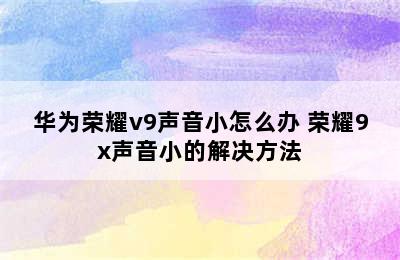 华为荣耀v9声音小怎么办 荣耀9x声音小的解决方法